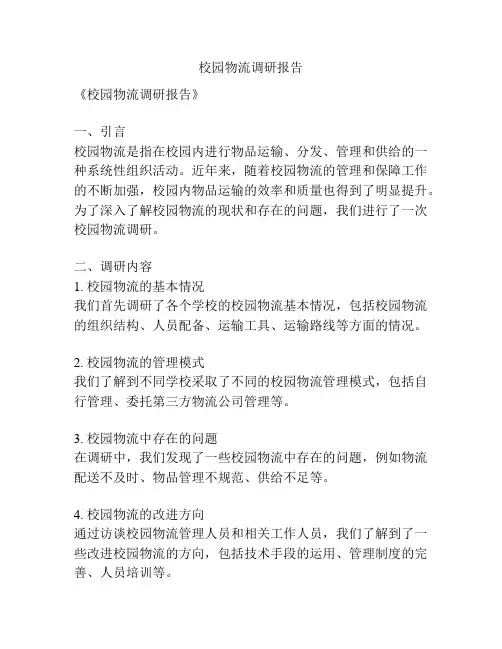 校园物流调研报告

《校园物流调研报告》

一、引言
校园物流是指在校园内进行物品运输、分发、管理和供给的一种系统性组织活动。近年来，随着校园物流的管理和保障工作的不断加强，校园内物品运输的效率和质量也得到了明显提升。为了深入了解校园物流的现状和存在的问题，我们进行了一次校园物流调研。

二、调研内容
1. 校园物流的基本情况
我们首先调研了各个学校的校园物流基本情况，包括校园物流的组织结构、人员配备、运输工具、运输路线等方面的情况。

2. 校园物流的管理模式
我们了解到不同学校采取了不同的校园物流管理模式，包括自行管理、委托第三方物流公司管理等。

3. 校园物流中存在的问题
在调研中，我们发现了一些校园物流中存在的问题，例如物流配送不及时、物品管理不规范、供给不足等。

4. 校园物流的改进方向
通过访谈校园物流管理人员和相关工作人员，我们了解到了一些改进校园物流的方向，包括技术手段的运用、管理制度的完善、人员培训等。